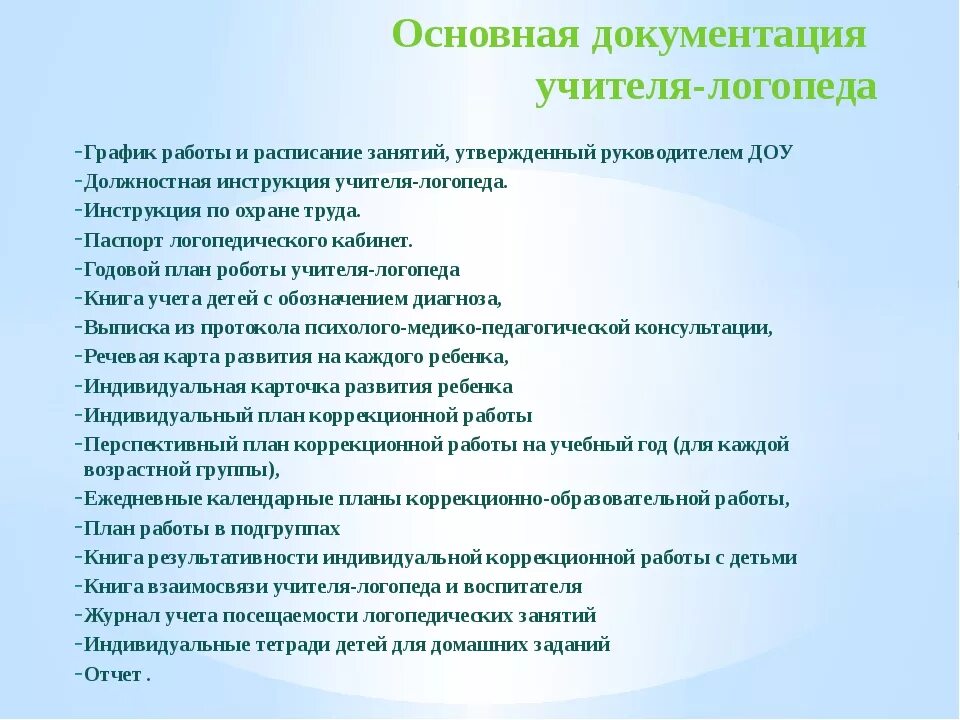 Основная документация учителя-логопеда

-График работы и расписание занятий, утвержденный руководителем ДОУ
-Должностная инструкция учителя-логопеда.
-Инструкция по охране труда.
-Паспорт логопедического кабинет.
-Годовой план роботы учителя-логопеда
-Книга учета детей с обозначением диагноза,
-Выписка из протокола психолого-медико-педагогической консультации,
-Речевая карта развития на каждого ребенка,
-Индивидуальная карточка развития ребенка
-Индивидуальный план коррекционной работы
-Перспективный план коррекционной работы на учебный год (для каждой возрастной группы),
-Ежедневные календарные планы коррекционно-образовательной работы,
-План работы в подгруппах
-Книга результативности индивидуальной коррекционной работы с детьми
-Книга взаимосвязи учителя-логопеда и воспитателя
-Журнал учета посещаемости логопедических занятий
-Индивидуальные тетради детей для домашних заданий
-Отчет .